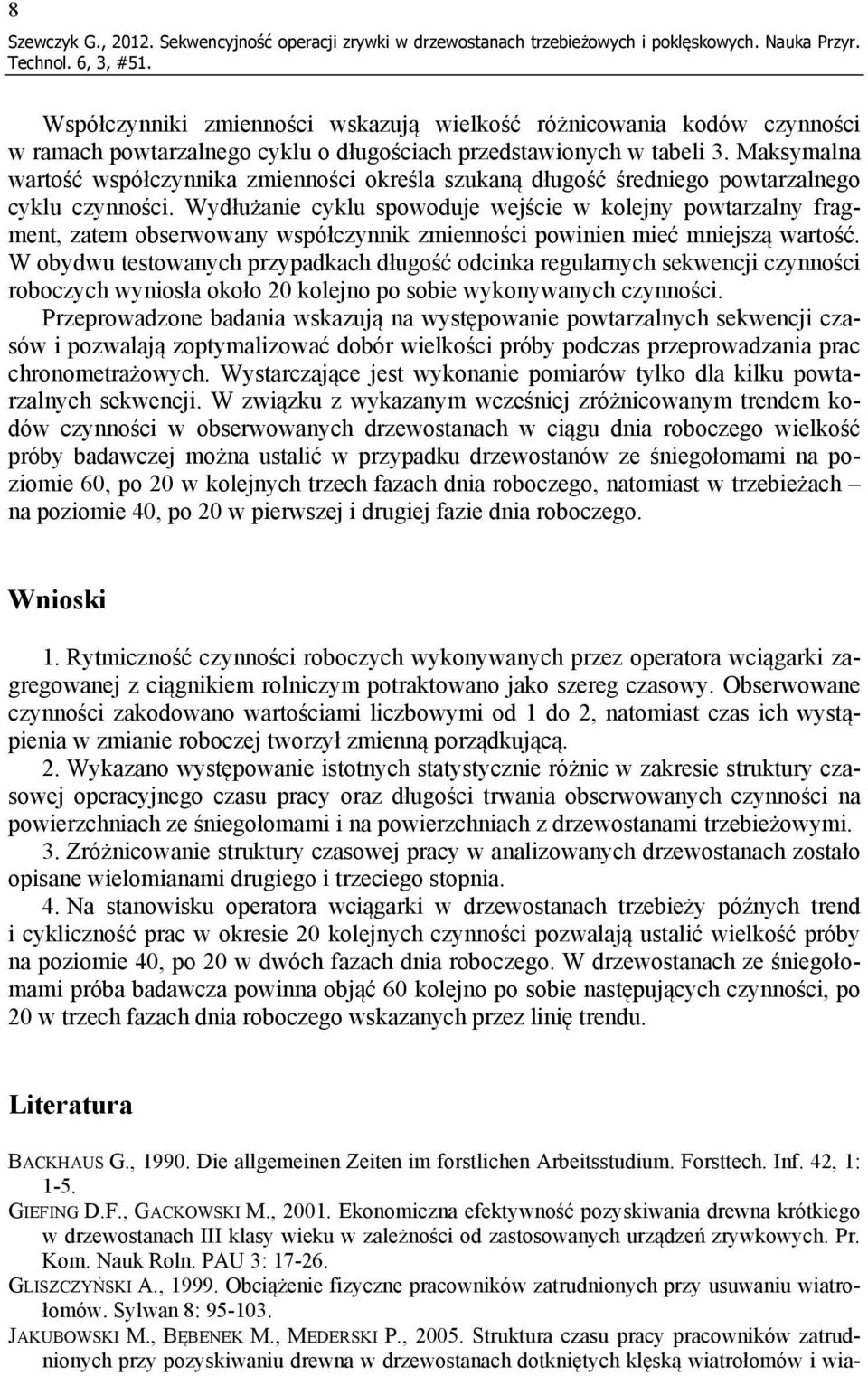 8

Szewczyk G., 2012. Sekwencyjność operacji zrywki w drzewostanach trzebieżowych i poklęskowych. Nauka Przyr. Technol. 6, 3, #51.

Współczynniki zmienności wskazują wielkość różnicowania kodów czynności w ramach powtarzalnego cyklu o długościach przedstawionych w tabeli 3. Maksymalna wartość współczynnika zmienności określa szukaną długość średniego powtarzalnego cyklu czynności. Wydłużanie cyklu spowoduje wejście w kolejny powtarzalny fragment, zatem obserwowany współczynnik zmienności powinien mieć mniejszą wartość. W obydwu testowanych przypadkach długość odcinka regularnych sekwencji czynności roboczych wyniosła około 20 kolejno po sobie wykonywanych czynności.

Przeprowadzone badania wskazują na występowanie powtarzalnych sekwencji czasów i pozwalają zoptymalizować dobór wielkości próby podczas przeprowadzania prac chronometrażowych. Wystarczające jest wykonanie pomiarów tylko dla kilku powtarzalnych sekwencji. W związku z wykazanym wcześniej zróżnicowanym trendem kodów czynności w obserwowanych drzewostanach w ciągu dnia roboczego wielkość próby badawczej można ustalić w przypadku drzewostanów ze śniegołomami na poziomie 60, po 20 w kolejnych trzech fazach dnia roboczego, natomiast w trzebieżach – na poziomie 40, po 20 w pierwszej i drugiej fazie dnia roboczego.

Wnioski

1. Rytmiczność czynności roboczych wykonywanych przez operatora wciągarki zagregowanej z ciągnikiem rolniczym potraktowano jako szereg czasowy. Obserwowane czynności zakodowano wartościami liczbowymi od 1 do 2, natomiast czas ich wystąpienia w zmianie roboczej tworzył zmienną porządkującą.

2. Wykazano występowanie istotnych statystycznie różnic w zakresie struktury czasowej operacyjnego czasu pracy oraz długości trwania obserwowanych czynności na powierzchniach ze śniegołomami i na powierzchniach z drzewostanami trzebieżowymi.

3. Zróżnicowanie struktury czasowej pracy w analizowanych drzewostanach zostało opisane wielomianami drugiego i trzeciego stopnia.

4. Na stanowisku operatora wciągarki w drzewostanach trzebieży późnych trend i cykliczność prac w okresie 20 kolejnych czynności pozwalają ustalić wielkość próby na poziomie 40, po 20 w dwóch fazach dnia roboczego. W drzewostanach ze śniegołomami próba badawcza powinna objąć 60 kolejno po sobie następujących czynności, po 20 w trzech fazach dnia roboczego wskazanych przez linię trendu.

Literatura

BACKHAUS G., 1990. Die allgemeinen Zeiten im forstlichen Arbeitsstudium. Forsttech. Inf. 42, 1: 1-5.

GIEFING D.F., GACKOWSKI M., 2001. Ekonomiczna efektywność pozyskiwania drewna krótkiego w drzewostanach III klasy wieku w zależności od zastosowanych urządzeń zrywkowych. Pr. Kom. Nauk Roln. PAU 3: 17-26.

GLISZCZYŃSKI A., 1999. Obciążenie fizyczne pracowników zatrudnionych przy usuwaniu wiatrołomów. Sylwan 8: 95-103.

JAKUBOWSKI M., BĘBENEK M., MEDERSKI P., 2005. Struktura czasu pracy pracowników zatrudnionych przy pozyskiwaniu drewna w drzewostanach dotkniętych klęską wiatrołomów i wia-